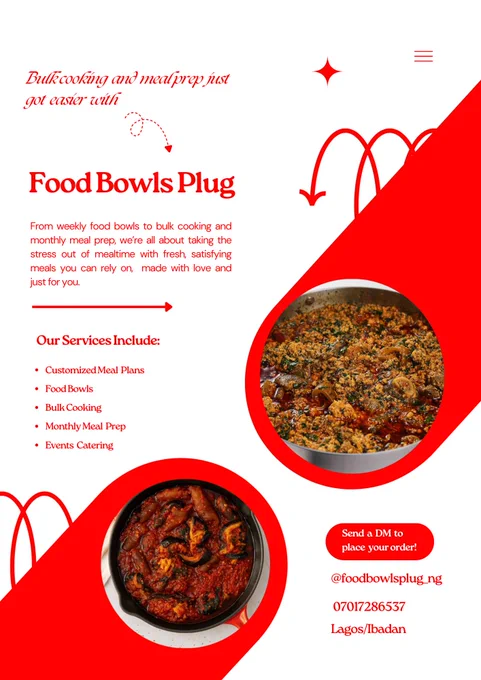 Bulk cooking and meal prep just got easier with

Food Bowls Plug

From weekly food bowls to bulk cooking and monthly meal prep, we're all about taking the stress out of mealtime with fresh, satisfying meals you can rely on, made with love and just for you.

Our Services Include:

• Customized Meal Plans
• Food Bowls
• Bulk Cooking
• Monthly Meal Prep
• Events Catering

Send a DM to place your order!

@foodbowlsplug_ng

07017286537

Lagos/Ibadan